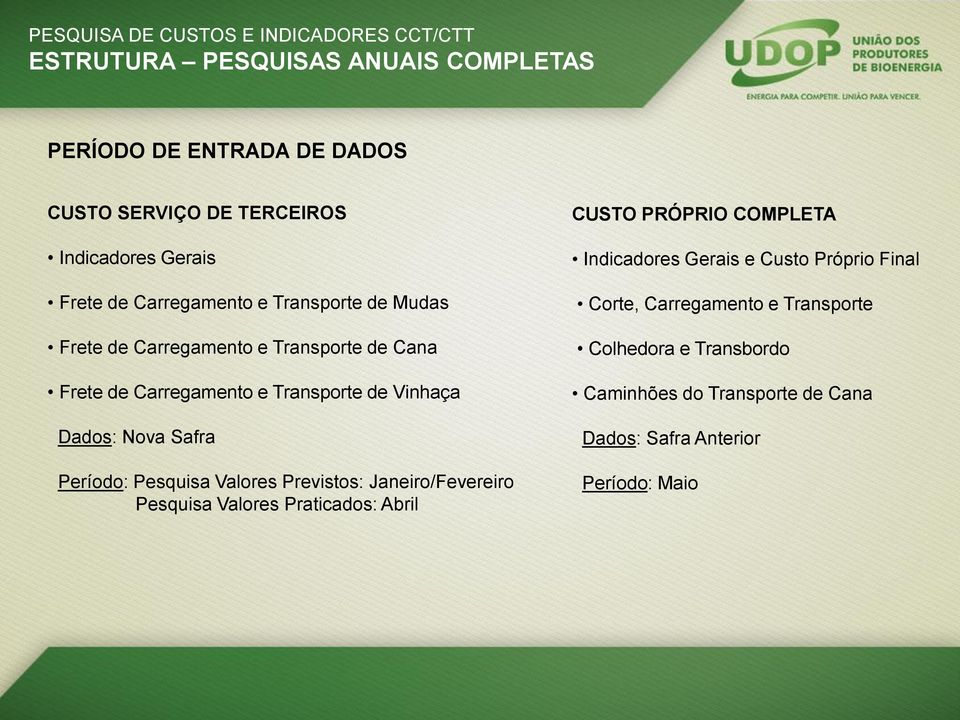 PESQUISA DE CUSTOS E INDICADORES CCT/CTT
ESTRUTURA – PESQUISAS ANUAIS COMPLETAS

UDOP UNIÃO DOS PRODUTORES DE BIOENERGIA
ENERGIA PARA COMPETIR. UNIÃO PARA VENCER.

PERÍODO DE ENTRADA DE DADOS

CUSTO SERVIÇO DE TERCEIROS

• Indicadores Gerais

• Frete de Carregamento e Transporte de Mudas

• Frete de Carregamento e Transporte de Cana

• Frete de Carregamento e Transporte de Vinhaça

Dados: Nova Safra

Período: Pesquisa Valores Previstos: Janeiro/Fevereiro
Pesquisa Valores Praticados: Abril

CUSTO PRÓPRIO COMPLETA

• Indicadores Gerais e Custo Próprio Final

• Corte, Carregamento e Transporte

• Colhedora e Transbordo

• Caminhões do Transporte de Cana

Dados: Safra Anterior

Período: Maio